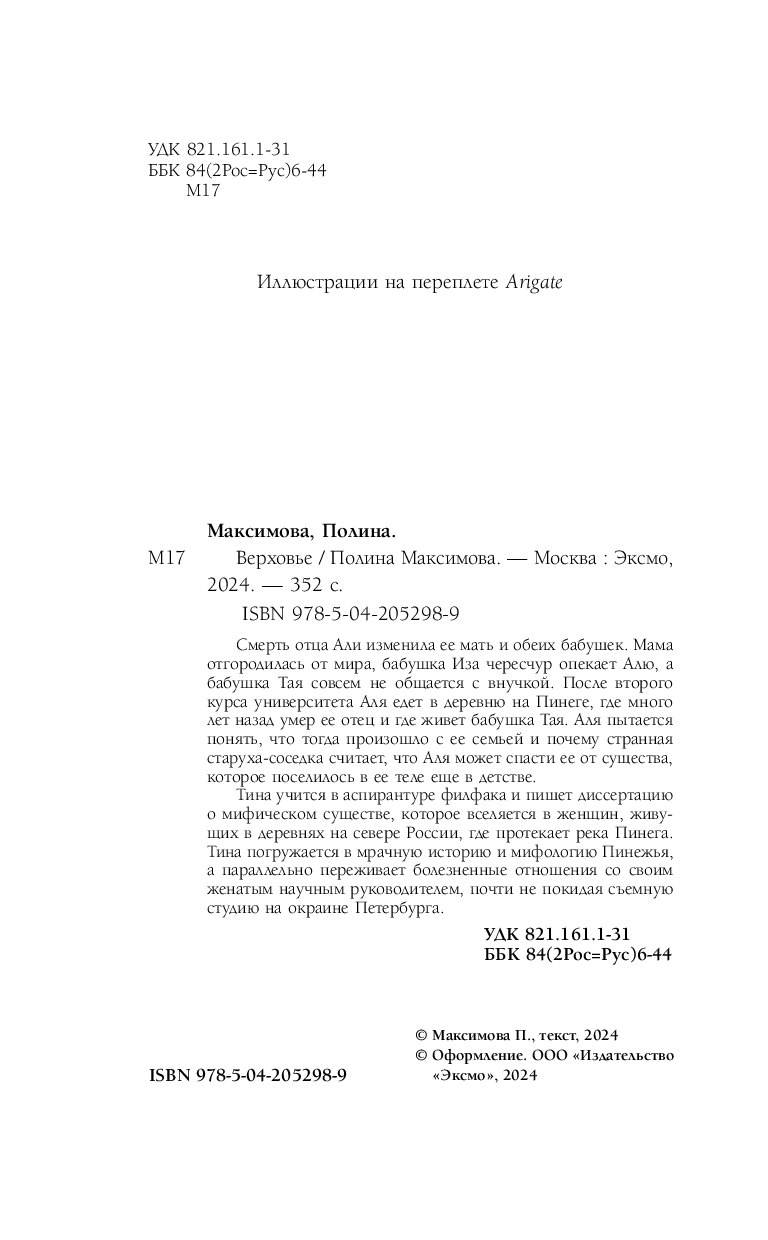 УДК 821.161.1-31
ББК 84(2Рос=Рус)6-44
М17

Иллюстрации на переплете Arigate

Максимова, Полина.

М17 Верховье / Полина Максимова. — Москва : Эксмо, 2024. — 352 с.

ISBN 978-5-04-205298-9

Смерть отца Али изменила ее мать и обеих бабушек. Мама отгородилась от мира, бабушка Иза чересчур опекает Алю, а бабушка Тая совсем не общается с внучкой. После второго курса университета Аля едет в деревню на Пинеге, где много лет назад умер ее отец и где живет бабушка Тая. Аля пытается понять, что тогда произошло с ее семьей и почему странная старуха-соседка считает, что Аля может спасти ее от существа, которое поселилось в ее теле еще в детстве.

Тина учится в аспирантуре филфака и пишет диссертацию о мифическом существе, которое вселяется в женщин, живущих в деревнях на севере России, где протекает река Пинега. Тина погружается в мрачную историю и мифологию Пинежья, а параллельно переживает болезненные отношения со своим женатым научным руководителем, почти не покидая съемную студию на окраине Петербурга.

УДК 821.161.1-31
ББК 84(2Рос=Рус)6-44

© Максимова П., текст, 2024
© Оформление. ООО «Издательство «Эксмо», 2024

ISBN 978-5-04-205298-9